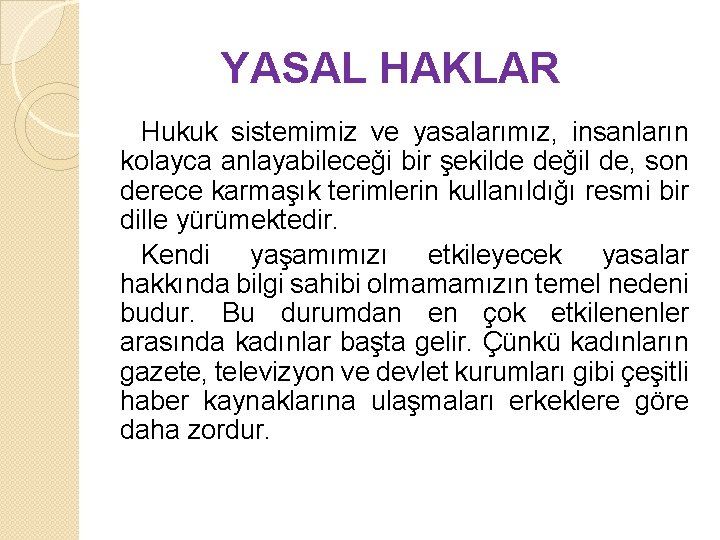 YASAL HAKLAR

Hukuk sistemimiz ve yasalarımız, insanların kolayca anlayabileceği bir şekilde değil de, son derece karmaşık terimlerin kullanıldığı resmi bir dille yürümektedir.

Kendi yaşamımızı etkileyecek yasalar hakkında bilgi sahibi olmamamızın temel nedeni budur. Bu durumdan en çok etkilenenler arasında kadınlar başta gelir. Çünkü kadınların gazete, televizyon ve devlet kurumları gibi çeşitli haber kaynaklarına ulaşmaları erkeklere göre daha zordur.